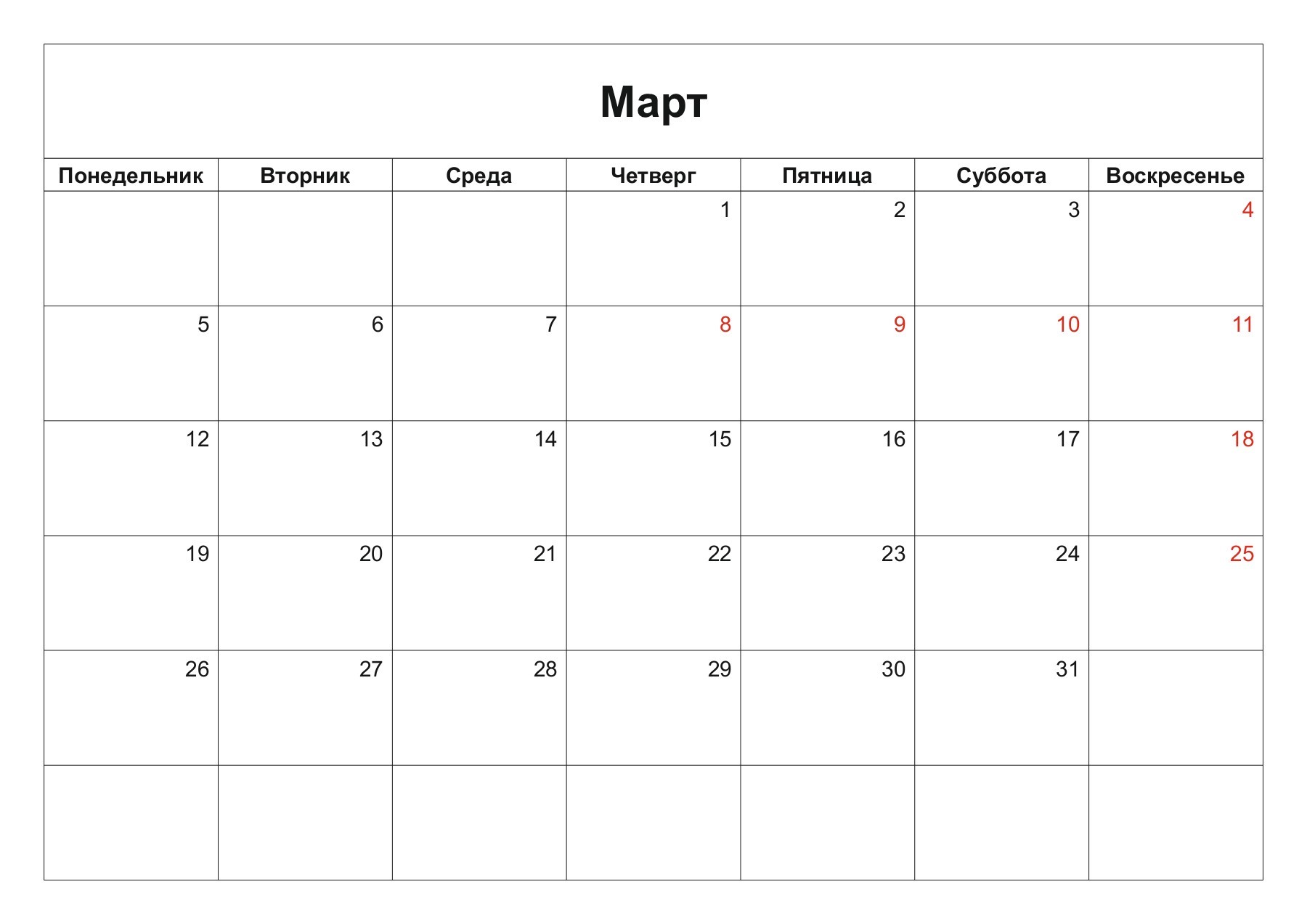 Март

| Понедельник | Вторник | Среда | Четверг | Пятница | Суббота | Воскресенье |
|---|---|---|---|---|---|---|
|  |  |  | 1 | 2 | 3 | 4 |
| 5 | 6 | 7 | 8 | 9 | 10 | 11 |
| 12 | 13 | 14 | 15 | 16 | 17 | 18 |
| 19 | 20 | 21 | 22 | 23 | 24 | 25 |
| 26 | 27 | 28 | 29 | 30 | 31 |  |
|  |  |  |  |  |  |  |